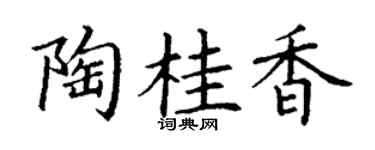 陶桂香
词典网